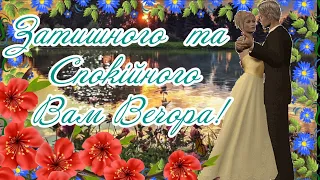 Затишного та Спокійного Вам Вечора!